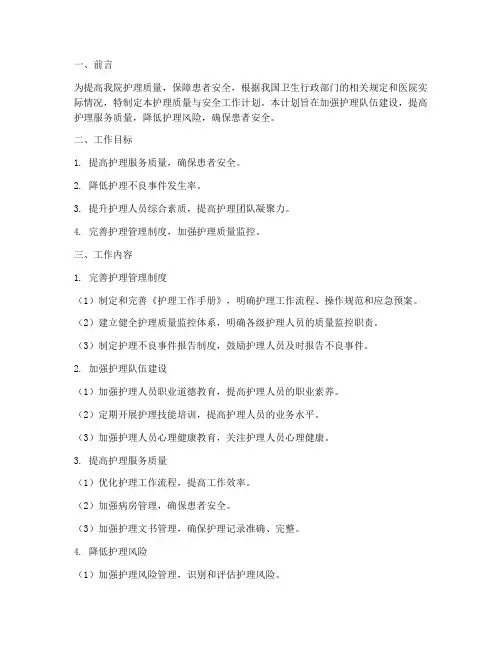 一、前言

为提高我院护理质量，保障患者安全，根据我国卫生行政部门的相关规定和医院实际情况，特制定本护理质量与安全工作计划。本计划旨在加强护理队伍建设，提高护理服务质量，降低护理风险，确保患者安全。

二、工作目标

1. 提高护理服务质量，确保患者安全。

2. 降低护理不良事件发生率。

3. 提升护理人员综合素质，提高护理团队凝聚力。

4. 完善护理管理制度，加强护理质量监控。

三、工作内容

1. 完善护理管理制度

（1）制定和完善《护理工作手册》，明确护理工作流程、操作规范和应急预案。

（2）建立健全护理质量监控体系，明确各级护理人员的质量监控职责。

（3）制定护理不良事件报告制度，鼓励护理人员及时报告不良事件。

2. 加强护理队伍建设

（1）加强护理人员职业道德教育，提高护理人员的职业素养。

（2）定期开展护理技能培训，提高护理人员的业务水平。

（3）加强护理人员心理健康教育，关注护理人员心理健康。

3. 提高护理服务质量

（1）优化护理工作流程，提高工作效率。

（2）加强病房管理，确保患者安全。

（3）加强护理文书管理，确保护理记录准确、完整。

4. 降低护理风险

（1）加强护理风险管理，识别和评估护理风险。